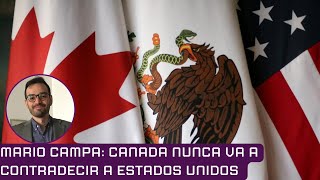 MARIO CAMPA: CANADA NUNCA VA A CONTRADECIR A ESTADOS UNIDOS